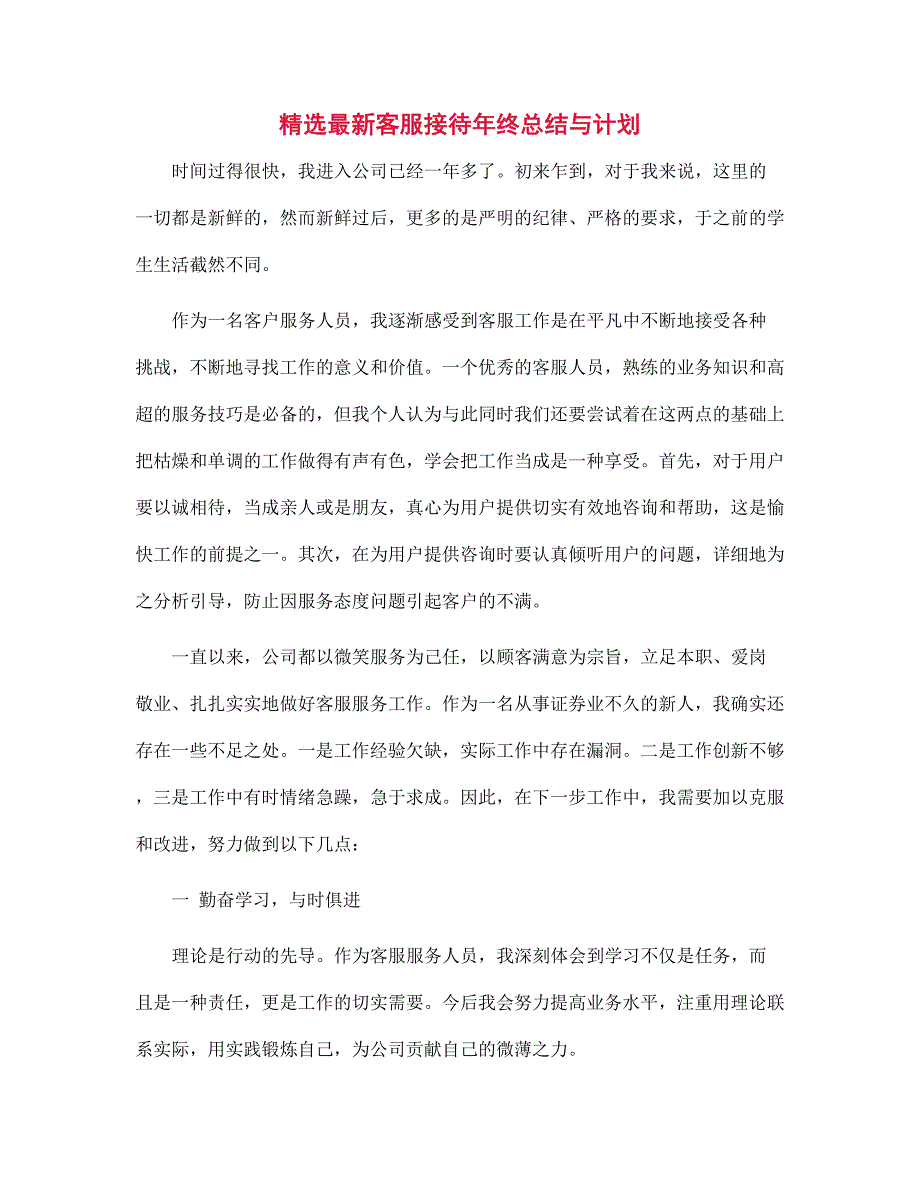 精选最新客服接待年终总结与计划

时间过得很快，我进入公司已经一年多了。初来乍到，对于我来说，这里的一切都是新鲜的，然而新鲜过后，更多的是严明的纪律、严格的要求，于之前的学生生活截然不同。

作为一名客户服务人员，我逐渐感受到客服工作是在平凡中不断地接受各种挑战，不断地寻找工作的意义和价值。一个优秀的客服人员，熟练的业务知识和高超的服务技巧是必备的，但我个人认为与此同时我们还要尝试着在这两点的基础上把枯燥和单调的工作做得有声有色，学会把工作当成是一种享受。首先，对于用户要以诚相待，当成亲人或是朋友，真心为用户提供切实有效地咨询和帮助，这是愉快工作的前提之一。其次，在为用户提供咨询时要认真倾听用户的问题，详细地为之分析引导，防止因服务态度问题引起客户的不满。

一直以来，公司都以微笑服务为己任，以顾客满意为宗旨，立足本职、爱岗敬业、扎扎实实地做好客服服务工作。作为一名从事证券业不久的新人，我确实还存在一些不足之处。一是工作经验欠缺，实际工作中存在漏洞。二是工作创新不够，三是工作中有时情绪急躁，急于求成。因此，在下一步工作中，我需要加以克服和改进，努力做到以下几点：

一 勤奋学习，与时俱进

理论是行动的先导。作为客服服务人员，我深刻体会到学习不仅是任务，而且是一种责任，更是工作的切实需要。今后我会努力提高业务水平，注重用理论联系实际，用实践锻炼自己，为公司贡献自己的微薄之力。